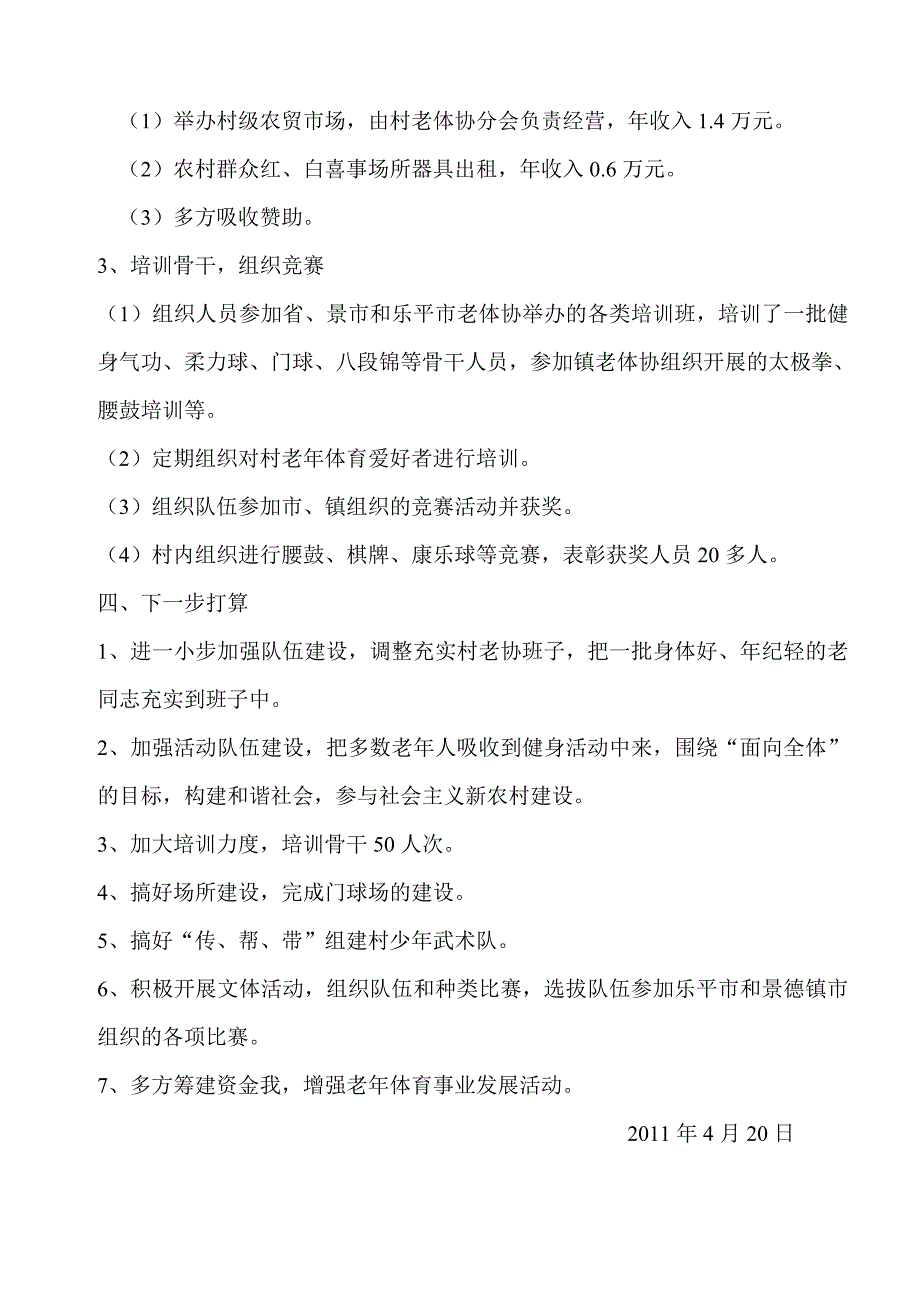 （1）举办村级农贸市场，由村老体协分会负责经营，年收入 1.4 万元。

（2）农村群众红、白喜事场所器具出租，年收入 0.6 万元。

（3）多方吸收赞助。

3、培训骨干，组织竞赛

（1）组织人员参加省、景市和乐平市老体协举办的各类培训班，培训了一批健身气功、柔力球、门球、八段锦等骨干人员，参加镇老体协组织开展的太极拳、腰鼓培训等。

（2）定期组织对村老年体育爱好者进行培训。

（3）组织队伍参加市、镇组织的竞赛活动并获奖。

（4）村内组织进行腰鼓、棋牌、康乐球等竞赛，表彰获奖人员 20 多人。

四、下一步打算

1、进一小步加强队伍建设，调整充实村老协班子，把一批身体好、年纪轻的老同志充实到班子中。

2、加强活动队伍建设，把多数老年人吸收到健身活动中来，围绕“面向全体”的目标，构建和谐社会，参与社会主义新农村建设。

3、加大培训力度，培训骨干 50 人次。

4、搞好场所建设，完成门球场的建设。

5、搞好“传、帮、带”组建村少年武术队。

6、积极开展文体活动，组织队伍和种类比赛，选拔队伍参加乐平市和景德镇市组织的各项比赛。

7、多方筹建资金我，增强老年体育事业发展活动。

2011 年 4 月 20 日